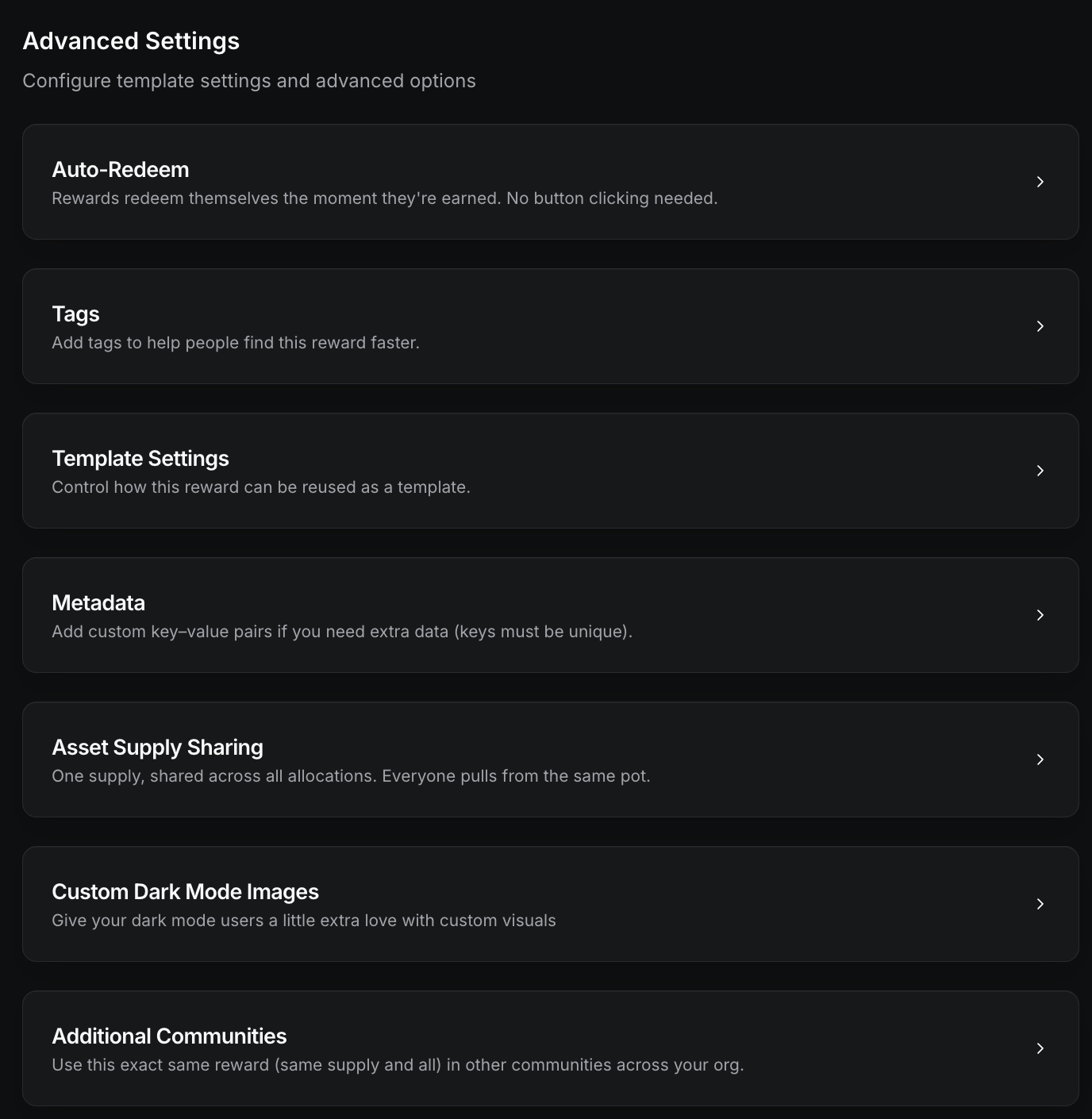 Advanced Settings

Configure template settings and advanced options

Auto-Redeem

Rewards redeem themselves the moment they're earned. No button clicking needed.

Tags

Add tags to help people find this reward faster.

Template Settings

Control how this reward can be reused as a template.

Metadata

Add custom key–value pairs if you need extra data (keys must be unique).

Asset Supply Sharing

One supply, shared across all allocations. Everyone pulls from the same pot.

Custom Dark Mode Images

Give your dark mode users a little extra love with custom visuals

Additional Communities

Use this exact same reward (same supply and all) in other communities across your org.